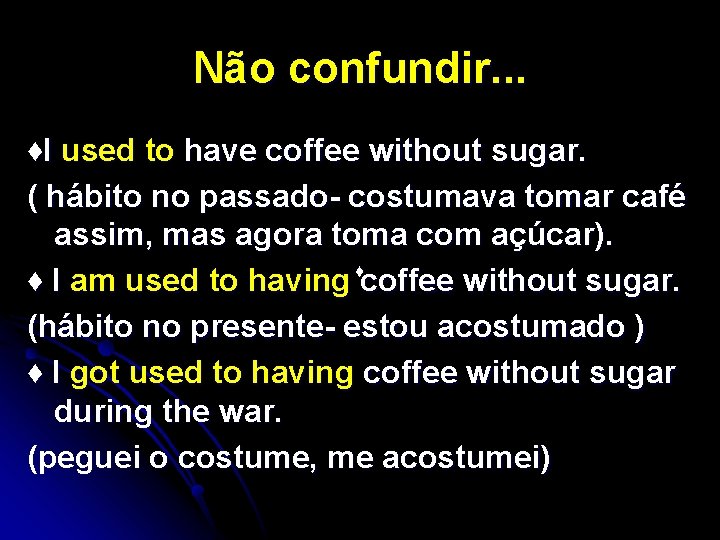 Não confundir...

♦I used to have coffee without sugar.
( hábito no passado- costumava tomar café assim, mas agora toma com açúcar).

♦ I am used to having coffee without sugar.
(hábito no presente- estou acostumado )

♦ I got used to having coffee without sugar during the war.
(peguei o costume, me acostumei)